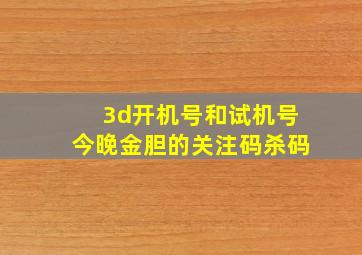 3d开机号和试机号
今晚金胆的关注码杀码